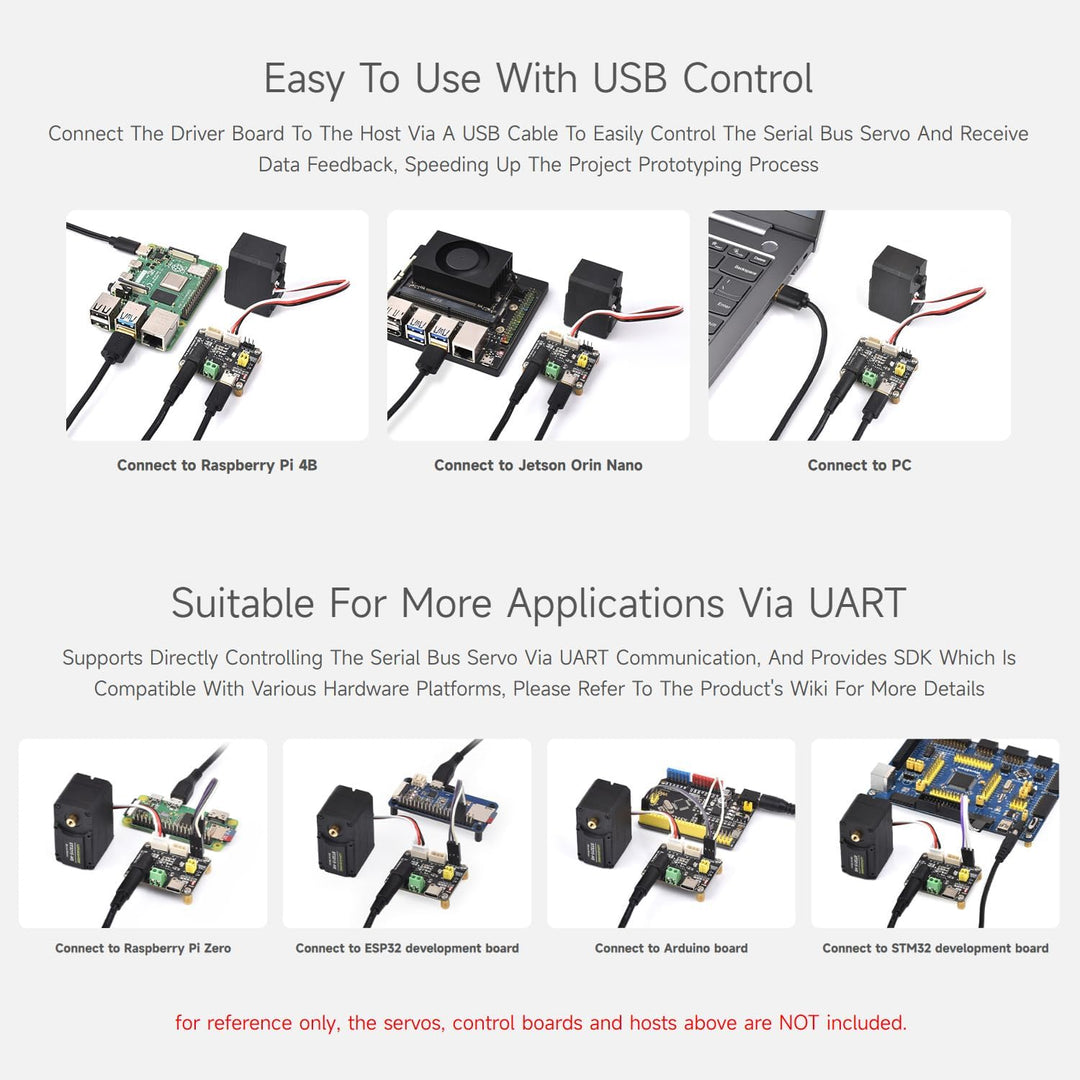 Easy To Use With USB Control

Connect The Driver Board To The Host Via A USB Cable To Easily Control The Serial Bus Servo And Receive Data Feedback, Speeding Up The Project Prototyping Process

Connect to Raspberry Pi 4B

Connect to Jetson Orin Nano

Connect to PC

Suitable For More Applications Via UART

Supports Directly Controlling The Serial Bus Servo Via UART Communication, And Provides SDK Which Is Compatible With Various Hardware Platforms, Please Refer To The Product's Wiki For More Details

Connect to Raspberry Pi Zero

Connect to ESP32 development board

Connect to Arduino board

Connect to STM32 development board

for reference only, the servos, control boards and hosts above are NOT included.